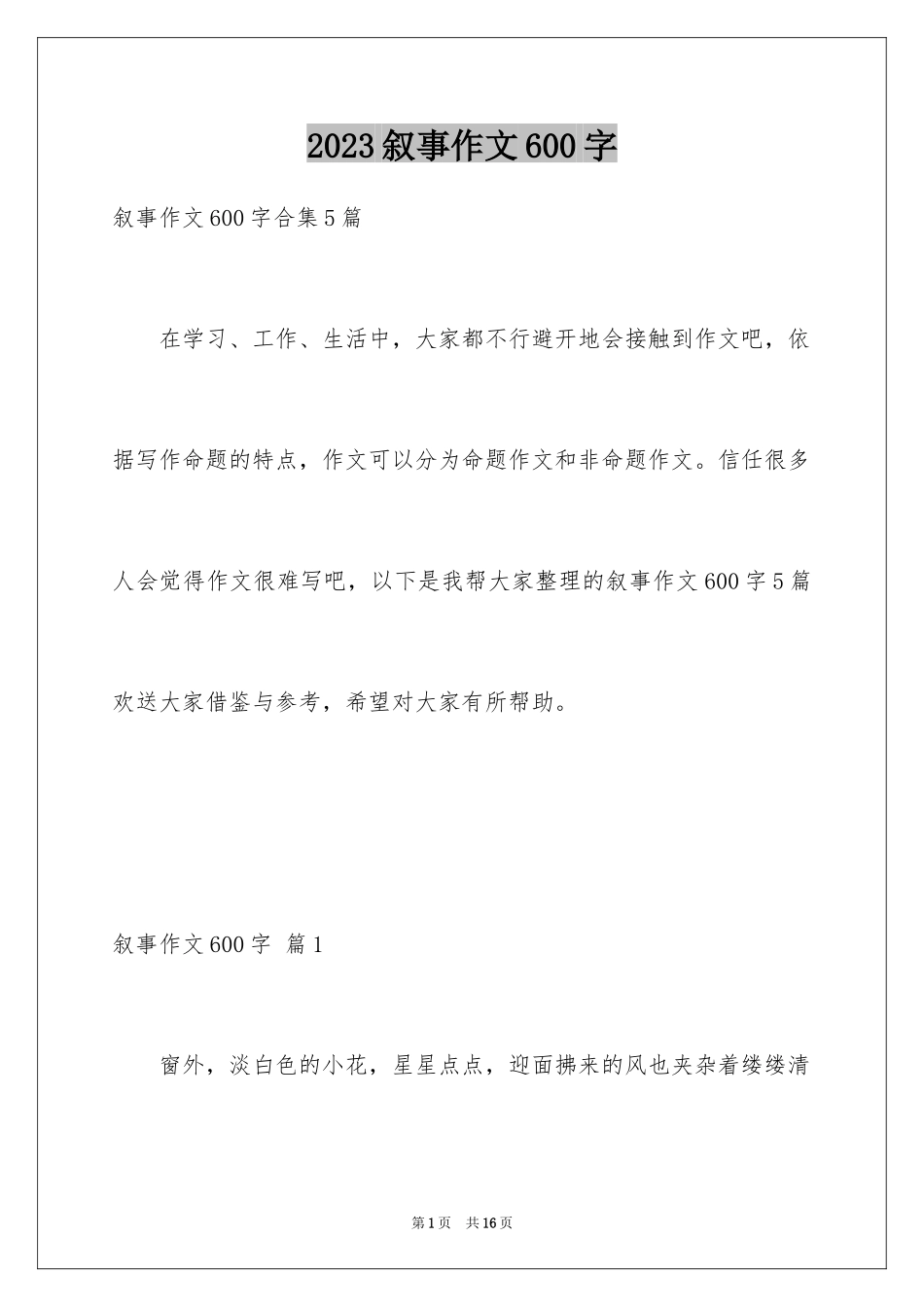 2023叙事作文600字

叙事作文600字合集5篇

在学习、工作、生活中，大家都不行避开地会接触到作文吧，依据写作命题的特点，作文可以分为命题作文和非命题作文。信任很多人会觉得作文很难写吧，以下是我帮大家整理的叙事作文600字5篇欢送大家借鉴与参考，希望对大家有所帮助。

叙事作文600字 篇1

窗外，淡白色的小花，星星点点，迎面拂来的风也夹杂着缕缕清

第1页 共16页